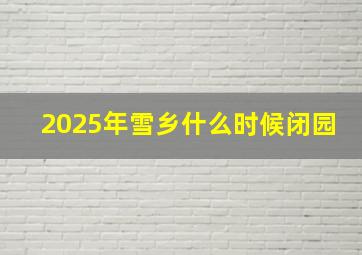 2025年雪乡什么时候闭园